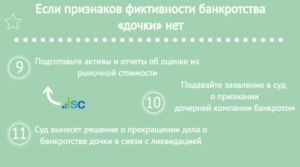 Если признаков фиктивности банкротства «дочки» нет

9 Подготовьте активы и отчеты об оценке их рыночной стоимости

isc

10 Подавайте заявление в суд о признании дочерней компании банкротом

11 Суд вынесет решение о прекращении дела о банкротстве дочки в связи с ликвидацией